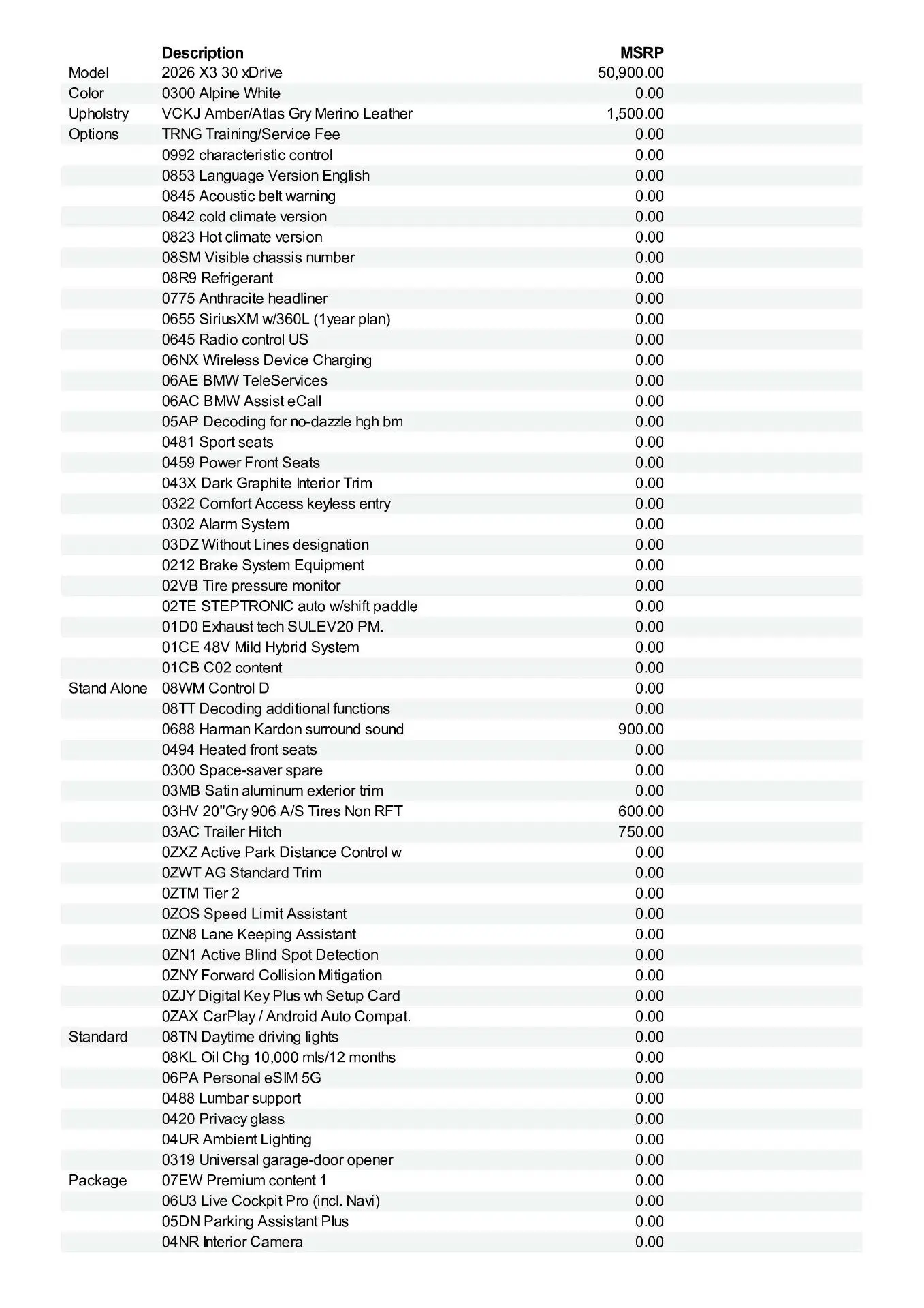 |  | Description | MSRP |
|---|---|---|
| Model | 2026 X3 30 xDrive | 50,900.00 |
| Color | 0300 Alpine White | 0.00 |
| Upholstry | VCKJ Amber/Atlas Gry Merino Leather | 1,500.00 |
| Options | TRNG Training/Service Fee | 0.00 |
|  | 0992 characteristic control | 0.00 |
|  | 0853 Language Version English | 0.00 |
|  | 0845 Acoustic belt warning | 0.00 |
|  | 0842 cold climate version | 0.00 |
|  | 0823 Hot climate version | 0.00 |
|  | 08SM Visible chassis number | 0.00 |
|  | 08R9 Refrigerant | 0.00 |
|  | 0775 Anthracite headliner | 0.00 |
|  | 0655 SiriusXM w/360L (1year plan) | 0.00 |
|  | 0645 Radio control US | 0.00 |
|  | 06NX Wireless Device Charging | 0.00 |
|  | 06AE BMW TeleServices | 0.00 |
|  | 06AC BMW Assist eCall | 0.00 |
|  | 05AP Decoding for no-dazzle hgh bm | 0.00 |
|  | 0481 Sport seats | 0.00 |
|  | 0459 Power Front Seats | 0.00 |
|  | 043X Dark Graphite Interior Trim | 0.00 |
|  | 0322 Comfort Access keyless entry | 0.00 |
|  | 0302 Alarm System | 0.00 |
|  | 03DZ Without Lines designation | 0.00 |
|  | 0212 Brake System Equipment | 0.00 |
|  | 02VB Tire pressure monitor | 0.00 |
|  | 02TE STEPTRONIC auto w/shift paddle | 0.00 |
|  | 01D0 Exhaust tech SULEV20 PM. | 0.00 |
|  | 01CE 48V Mild Hybrid System | 0.00 |
|  | 01CB C02 content | 0.00 |
| Stand Alone | 08WM Control D | 0.00 |
|  | 08TT Decoding additional functions | 0.00 |
|  | 0688 Harman Kardon surround sound | 900.00 |
|  | 0494 Heated front seats | 0.00 |
|  | 0300 Space-saver spare | 0.00 |
|  | 03MB Satin aluminum exterior trim | 0.00 |
|  | 03HV 20"Gry 906 A/S Tires Non RFT | 600.00 |
|  | 03AC Trailer Hitch | 750.00 |
|  | 0ZXZ Active Park Distance Control w | 0.00 |
|  | 0ZWT AG Standard Trim | 0.00 |
|  | 0ZTM Tier 2 | 0.00 |
|  | 0ZOS Speed Limit Assistant | 0.00 |
|  | 0ZN8 Lane Keeping Assistant | 0.00 |
|  | 0ZN1 Active Blind Spot Detection | 0.00 |
|  | 0ZNY Forward Collision Mitigation | 0.00 |
|  | 0ZJY Digital Key Plus wh Setup Card | 0.00 |
|  | 0ZAX CarPlay / Android Auto Compat. | 0.00 |
| Standard | 08TN Daytime driving lights | 0.00 |
|  | 08KL Oil Chg 10,000 mls/12 months | 0.00 |
|  | 06PA Personal eSIM 5G | 0.00 |
|  | 0488 Lumbar support | 0.00 |
|  | 0420 Privacy glass | 0.00 |
|  | 04UR Ambient Lighting | 0.00 |
|  | 0319 Universal garage-door opener | 0.00 |
| Package | 07EW Premium content 1 | 0.00 |
|  | 06U3 Live Cockpit Pro (incl. Navi) | 0.00 |
|  | 05DN Parking Assistant Plus | 0.00 |
|  | 04NR Interior Camera | 0.00 |